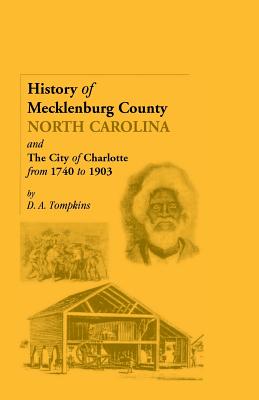 History of Mecklenburg County
NORTH CAROLINA
and
The City of Charlotte
from 1740 to 1903

by
D. A. Tompkins